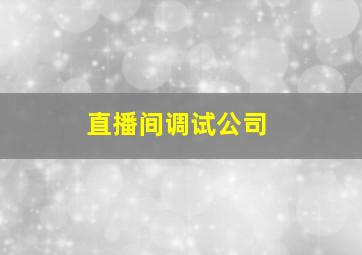 直播间调试公司